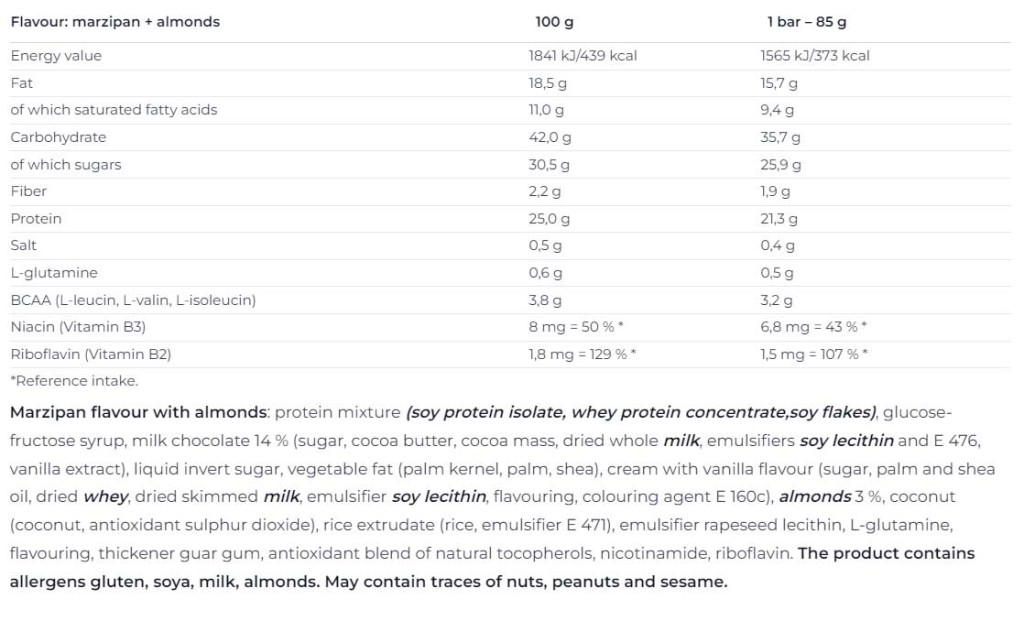 | Flavour: marzipan + almonds | 100 g | 1 bar – 85 g |
|---|---|---|
| Energy value | 1841 kJ/439 kcal | 1565 kJ/373 kcal |
| Fat | 18,5 g | 15,7 g |
| of which saturated fatty acids | 11,0 g | 9,4 g |
| Carbohydrate | 42,0 g | 35,7 g |
| of which sugars | 30,5 g | 25,9 g |
| Fiber | 2,2 g | 1,9 g |
| Protein | 25,0 g | 21,3 g |
| Salt | 0,5 g | 0,4 g |
| L-glutamine | 0,6 g | 0,5 g |
| BCAA (L-leucin, L-valin, L-isoleucin) | 3,8 g | 3,2 g |
| Niacin (Vitamin B3) | 8 mg = 50 % * | 6,8 mg = 43 % * |
| Riboflavin (Vitamin B2) | 1,8 mg = 129 % * | 1,5 mg = 107 % * |

*Reference intake.

Marzipan flavour with almonds: protein mixture (soy protein isolate, whey protein concentrate,soy flakes), glucose-fructose syrup, milk chocolate 14 % (sugar, cocoa butter, cocoa mass, dried whole milk, emulsifiers soy lecithin and E 476, vanilla extract), liquid invert sugar, vegetable fat (palm kernel, palm, shea), cream with vanilla flavour (sugar, palm and shea oil, dried whey, dried skimmed milk, emulsifier soy lecithin, flavouring, colouring agent E 160c), almonds 3 %, coconut (coconut, antioxidant sulphur dioxide), rice extrudate (rice, emulsifier E 471), emulsifier rapeseed lecithin, L-glutamine, flavouring, thickener guar gum, antioxidant blend of natural tocopherols, nicotinamide, riboflavin. The product contains allergens gluten, soya, milk, almonds. May contain traces of nuts, peanuts and sesame.